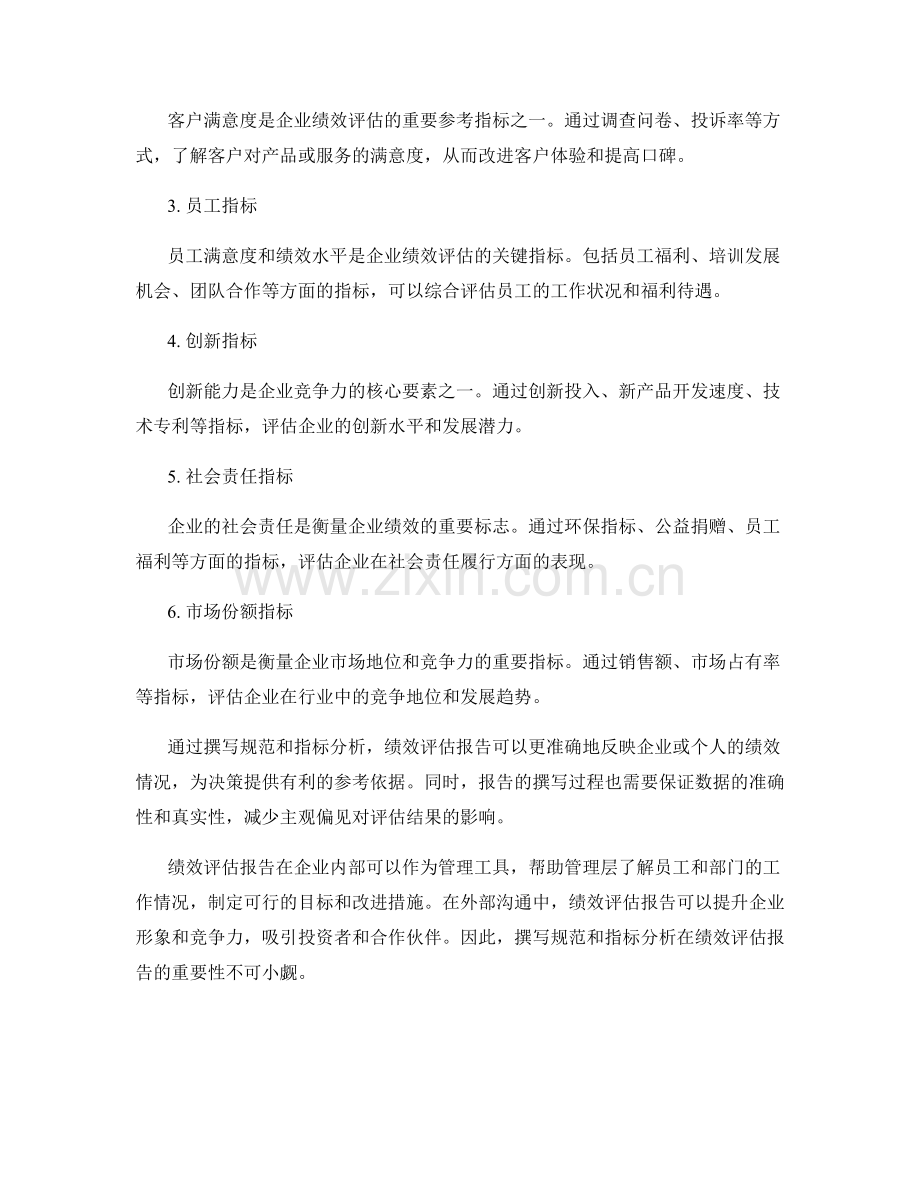 客户满意度是企业绩效评估的重要参考指标之一。通过调查问卷、投诉率等方式，了解客户对产品或服务的满意度，从而改进客户体验和提高口碑。

3. 员工指标

员工满意度和绩效水平是企业绩效评估的关键指标。包括员工福利、培训发展机会、团队合作等方面的指标，可以综合评估员工的工作状况和福利待遇。

4. 创新指标

创新能力是企业竞争力的核心要素之一。通过创新投入、新产品开发速度、技术专利等指标，评估企业的创新水平和发展潜力。

5. 社会责任指标

企业的社会责任是衡量企业绩效的重要标志。通过环保指标、公益捐赠、员工福利等方面的指标，评估企业在社会责任履行方面的表现。

www.zixin.com.cn

6. 市场份额指标

市场份额是衡量企业市场地位和竞争力的重要指标。通过销售额、市场占有率等指标，评估企业在行业中的竞争地位和发展趋势。

通过撰写规范和指标分析，绩效评估报告可以更准确地反映企业或个人的绩效情况，为决策提供有利的参考依据。同时，报告的撰写过程也需要保证数据的准确性和真实性，减少主观偏见对评估结果的影响。

绩效评估报告在企业内部可以作为管理工具，帮助管理层了解员工和部门的工作情况，制定可行的目标和改进措施。在外部沟通中，绩效评估报告可以提升企业形象和竞争力，吸引投资者和合作伙伴。因此，撰写规范和指标分析在绩效评估报告的重要性不可小觑。